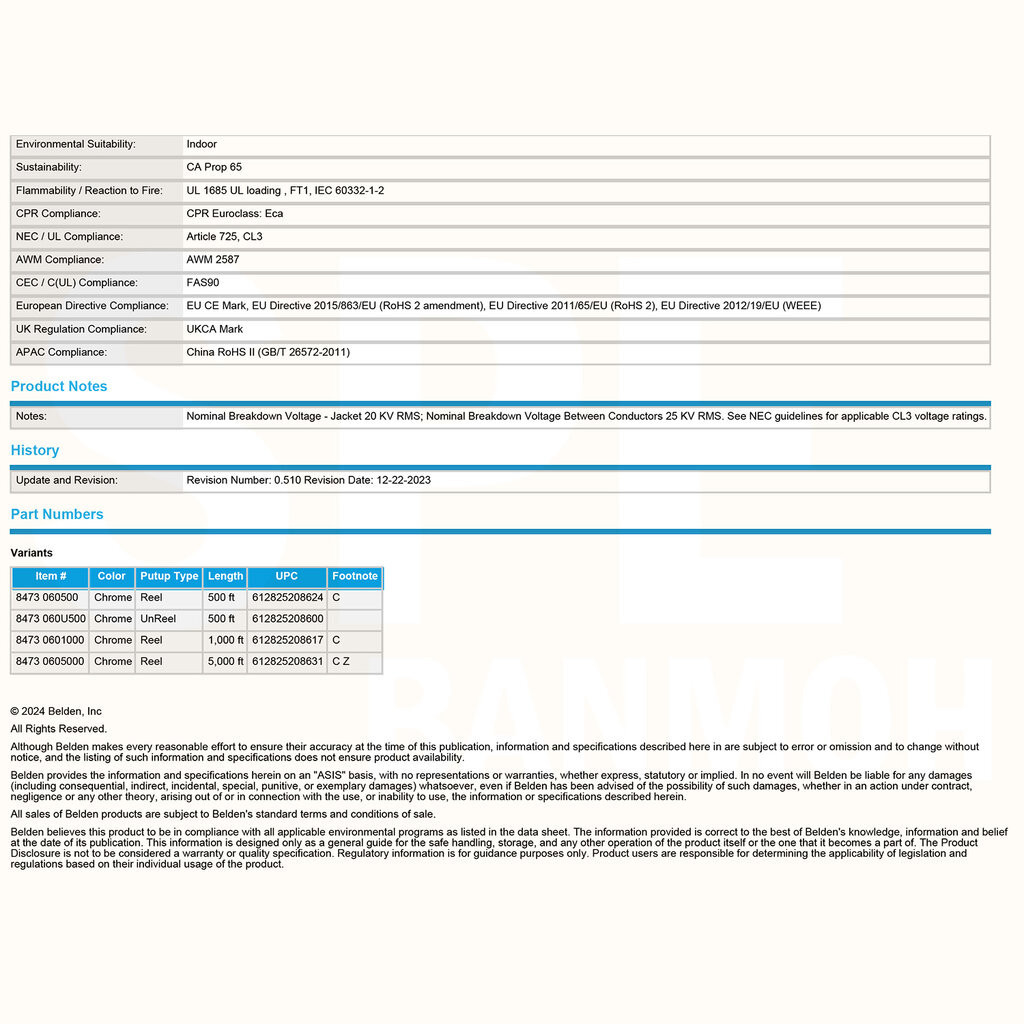 | | |
|---|---|
| Environmental Suitability: | Indoor |
| Sustainability: | CA Prop 65 |
| Flammability / Reaction to Fire: | UL 1685 UL loading , FT1, IEC 60332-1-2 |
| CPR Compliance: | CPR Euroclass: Eca |
| NEC / UL Compliance: | Article 725, CL3 |
| AWM Compliance: | AWM 2587 |
| CEC / C(UL) Compliance: | FAS90 |
| European Directive Compliance: | EU CE Mark, EU Directive 2015/863/EU (RoHS 2 amendment), EU Directive 2011/65/EU (RoHS 2), EU Directive 2012/19/EU (WEEE) |
| UK Regulation Compliance: | UKCA Mark |
| APAC Compliance: | China RoHS II (GB/T 26572-2011) |

Product Notes

| | |
|---|---|
| Notes: | Nominal Breakdown Voltage - Jacket 20 KV RMS; Nominal Breakdown Voltage Between Conductors 25 KV RMS. See NEC guidelines for applicable CL3 voltage ratings. |

History

| | |
|---|---|
| Update and Revision: | Revision Number: 0.510 Revision Date: 12-22-2023 |

Part Numbers

Variants

| Item # | Color | Putup Type | Length | UPC | Footnote |
|---|---|---|---|---|---|
| 8473 060500 | Chrome | Reel | 500 ft | 612825208624 | C |
| 8473 060U500 | Chrome | UnReel | 500 ft | 612825208600 | |
| 8473 0601000 | Chrome | Reel | 1,000 ft | 612825208617 | C |
| 8473 0605000 | Chrome | Reel | 5,000 ft | 612825208631 | C Z |

© 2024 Belden, Inc

All Rights Reserved.

Although Belden makes every reasonable effort to ensure their accuracy at the time of this publication, information and specifications described here in are subject to error or omission and to change without notice, and the listing of such information and specifications does not ensure product availability.

Belden provides the information and specifications herein on an "ASIS" basis, with no representations or warranties, whether express, statutory or implied. In no event will Belden be liable for any damages (including consequential, indirect, incidental, special, punitive, or exemplary damages) whatsoever, even if Belden has been advised of the possibility of such damages, whether in an action under contract, negligence or any other theory, arising out of or in connection with the use, or inability to use, the information or specifications described herein.

All sales of Belden products are subject to Belden's standard terms and conditions of sale.

Belden believes this product to be in compliance with all applicable environmental programs as listed in the data sheet. The information provided is correct to the best of Belden's knowledge, information and belief at the date of its publication. This information is designed only as a general guide for the safe handling, storage, and any other operation of the product itself or the one that it becomes a part of. The Product Disclosure is not to be considered a warranty or quality specification. Regulatory information is for guidance purposes only. Product users are responsible for determining the applicability of legislation and regulations based on their individual usage of the product.